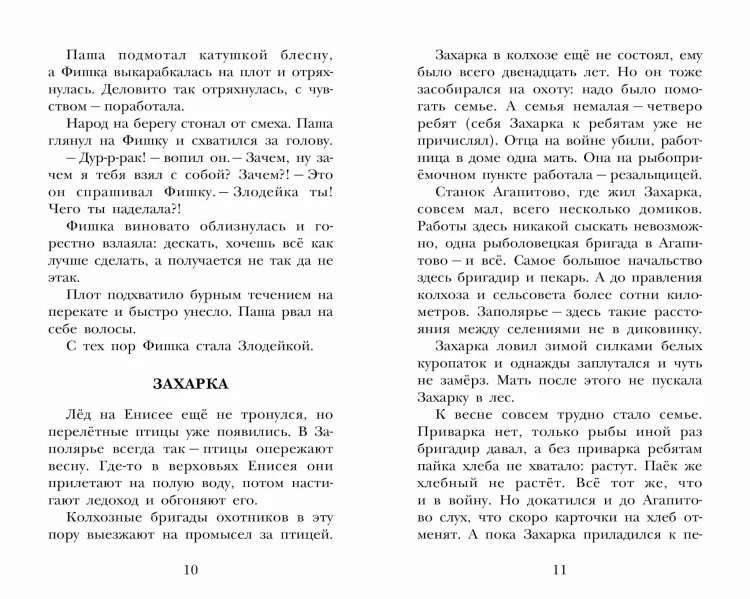 Паша подмотал катушкой блесну, а Фишка выкарабкалась на плот и отряхнулась. Деловито так отряхнулась, с чувством — поработала.

Народ на берегу стонал от смеха. Паша глянул на Фишку и схватился за голову.

— Дур-р-рак! — вопил он. — Зачем, ну зачем я тебя взял с собой? Зачем?! — Это он спрашивал Фишку. — Злодейка ты! Чего ты наделала?!

Фишка виновато облизнулась и горестно взлаяла: дескать, хочешь всё как лучше сделать, а получается не так да не этак.

Плот подхватило бурным течением на перекате и быстро унесло. Паша рвал на себе волосы.

С тех пор Фишка стала Злодейкой.

ЗАХАРКА

Лёд на Енисее ещё не тронулся, но перелётные птицы уже появились. В Заполярье всегда так — птицы опережают весну. Где-то в верховьях Енисея они прилетают на полую воду, потом настигают ледоход и обгоняют его.

Колхозные бригады охотников в эту пору выезжают на промысел за птицей.

10

Захарка в колхозе ещё не состоял, ему было всего двенадцать лет. Но он тоже засобирался на охоту: надо было помогать семье. А семья немалая — четверо ребят (себя Захарка к ребятам уже не причислял). Отца на войне убили, работница в доме одна мать. Она на рыбоприёмочном пункте работала — резальщицей.

Станок Агапитово, где жил Захарка, совсем мал, всего несколько домиков. Работы здесь никакой сыскать невозможно, одна рыболовецкая бригада в Агапитово — и всё. Самое большое начальство здесь бригадир и пекарь. А до правления колхоза и сельсовета более сотни километров. Заполярье — здесь такие расстояния между селениями не в диковинку.

Захарка ловил зимой силками белых куропаток и однажды заплутался и чуть не замёрз. Мать после этого не пускала Захарку в лес.

К весне совсем трудно стало семье. Приварка нет, только рыбы иной раз бригадир давал, а без приварка ребятам пайка хлеба не хватало: растут. Паёк же хлебный не растёт. Всё тот же, что и в войну. Но докатился и до Агапитово слух, что скоро карточки на хлеб отменят. А пока Захарка приладился к пе-

11